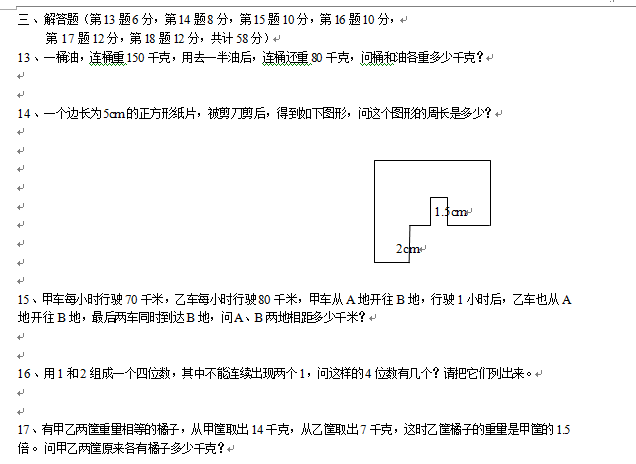 三、解答题（第13题6分，第14题8分，第15题10分，第16题10分，第17题12分，第18题12分，共计58分）

13、一桶油，连桶重150千克，用去一半油后，连桶还重80千克，问桶和油各重多少千克？

14、一个边长为5cm的正方形纸片，被剪刀剪后，得到如下图形，问这个图形的周长是多少？

1.5cm

2cm

15、甲车每小时行驶70千米，乙车每小时行驶80千米，甲车从A地开往B地，行驶1小时后，乙车也从A地开往B地，最后两车同时到达B地，问A、B两地相距多少千米？

16、用1和2组成一个四位数，其中不能连续出现两个1，问这样的4位数有几个？请把它们列出来。

17、有甲乙两筐重量相等的橘子，从甲筐取出14千克，从乙筐取出7千克，这时乙筐橘子的重量是甲筐的1.5倍。问甲乙两筐原来各有橘子多少千克？